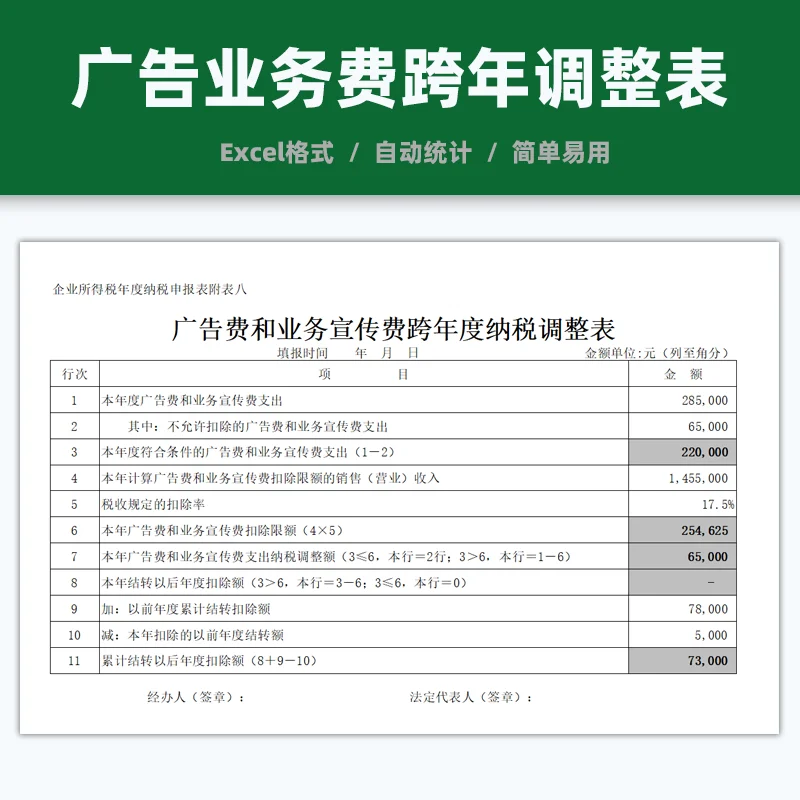 广告业务费跨年调整表

Excel格式 / 自动统计 / 简单易用

企业所得税年度纳税申报表附表八

广告费和业务宣传费跨年度纳税调整表

填报时间　　年　月　日　　　　　　　　　　　　　　　　金额单位:元（列至角分）

| 行次 | 项　　　目 | 金　额 |
|---|---|---|
| 1 | 本年度广告费和业务宣传费支出 | 285,000 |
| 2 | 其中：不允许扣除的广告费和业务宣传费支出 | 65,000 |
| 3 | 本年度符合条件的广告费和业务宣传费支出（1－2） | 220,000 |
| 4 | 本年计算广告费和业务宣传费扣除限额的销售（营业）收入 | 1,455,000 |
| 5 | 税收规定的扣除率 | 17.5% |
| 6 | 本年广告费和业务宣传费扣除限额（4×5） | 254,625 |
| 7 | 本年广告费和业务宣传费支出纳税调整额（3≤6，本行=2行；3>6，本行=1－6） | 65,000 |
| 8 | 本年结转以后年度扣除额（3>6，本行=3－6；3≤6，本行=0） | - |
| 9 | 加：以前年度累计结转扣除额 | 78,000 |
| 10 | 减：本年扣除的以前年度结转额 | 5,000 |
| 11 | 累计结转以后年度扣除额（8+9－10） | 73,000 |

经办人（签章）：　　　　　　　　法定代表人（签章）：